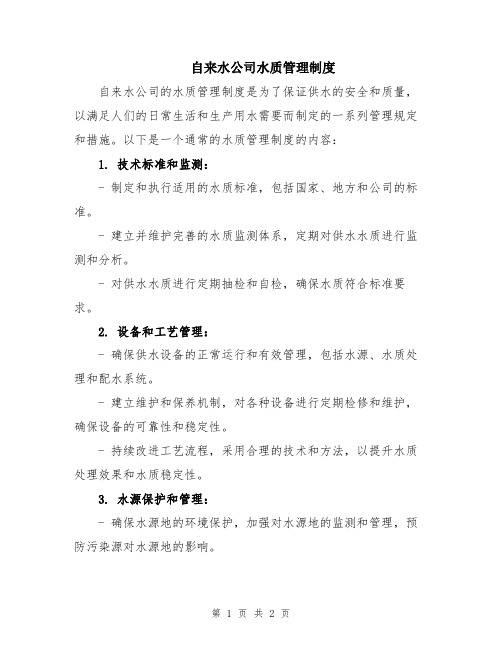 自来水公司水质管理制度

自来水公司的水质管理制度是为了保证供水的安全和质量，以满足人们的日常生活和生产用水需要而制定的一系列管理规定和措施。以下是一个通常的水质管理制度的内容：

1. 技术标准和监测：

- 制定和执行适用的水质标准，包括国家、地方和公司的标准。

- 建立并维护完善的水质监测体系，定期对供水水质进行监测和分析。

- 对供水水质进行定期抽检和自检，确保水质符合标准要求。

2. 设备和工艺管理：

- 确保供水设备的正常运行和有效管理，包括水源、水质处理和配水系统。

- 建立维护和保养机制，对各种设备进行定期检修和维护，确保设备的可靠性和稳定性。

- 持续改进工艺流程，采用合理的技术和方法，以提升水质处理效果和水质稳定性。

3. 水源保护和管理：

- 确保水源地的环境保护，加强对水源地的监测和管理，预防污染源对水源地的影响。

第 1 页 共 2 页